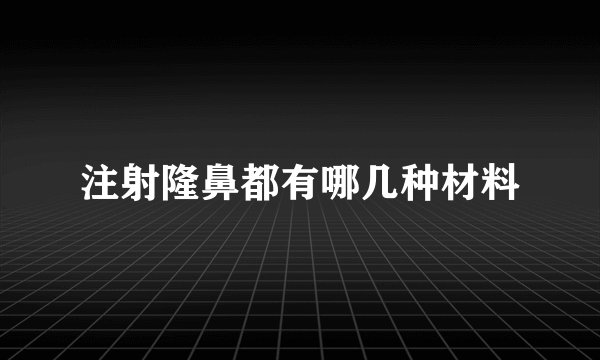 注射隆鼻都有哪几种材料